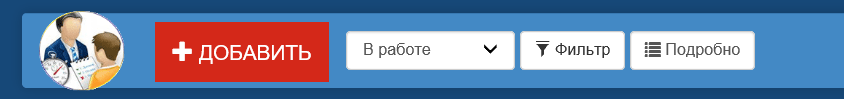 ДОБАВИТЬ

В работе

Фильтр

Подробно